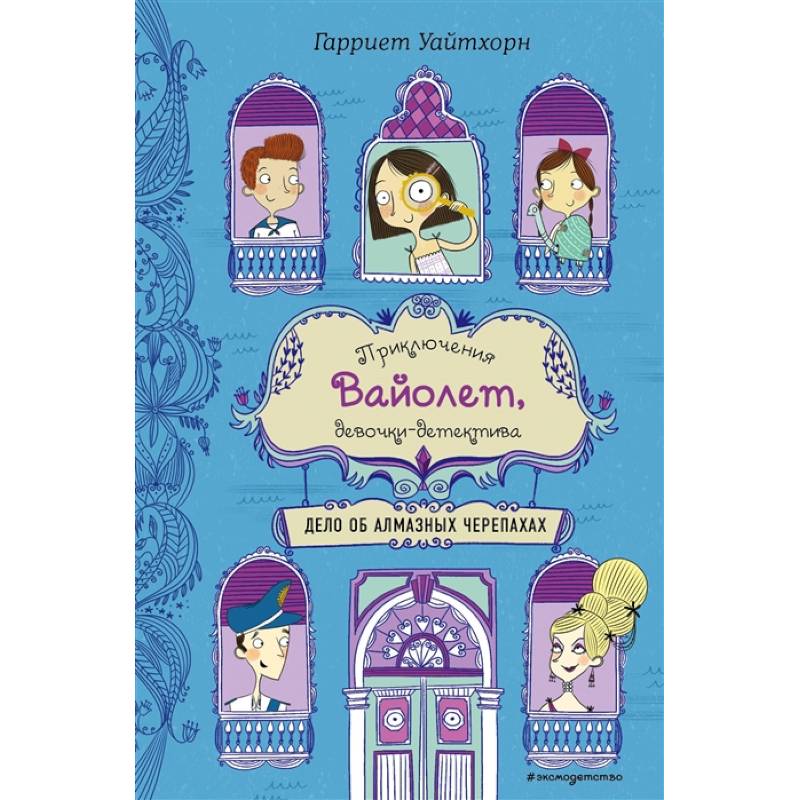 Гарриет Уайтхорн

Приключения
Вайолет,
девочки-детектива

ДЕЛО ОБ АЛМАЗНЫХ ЧЕРЕПАХАХ

#эксмодетство